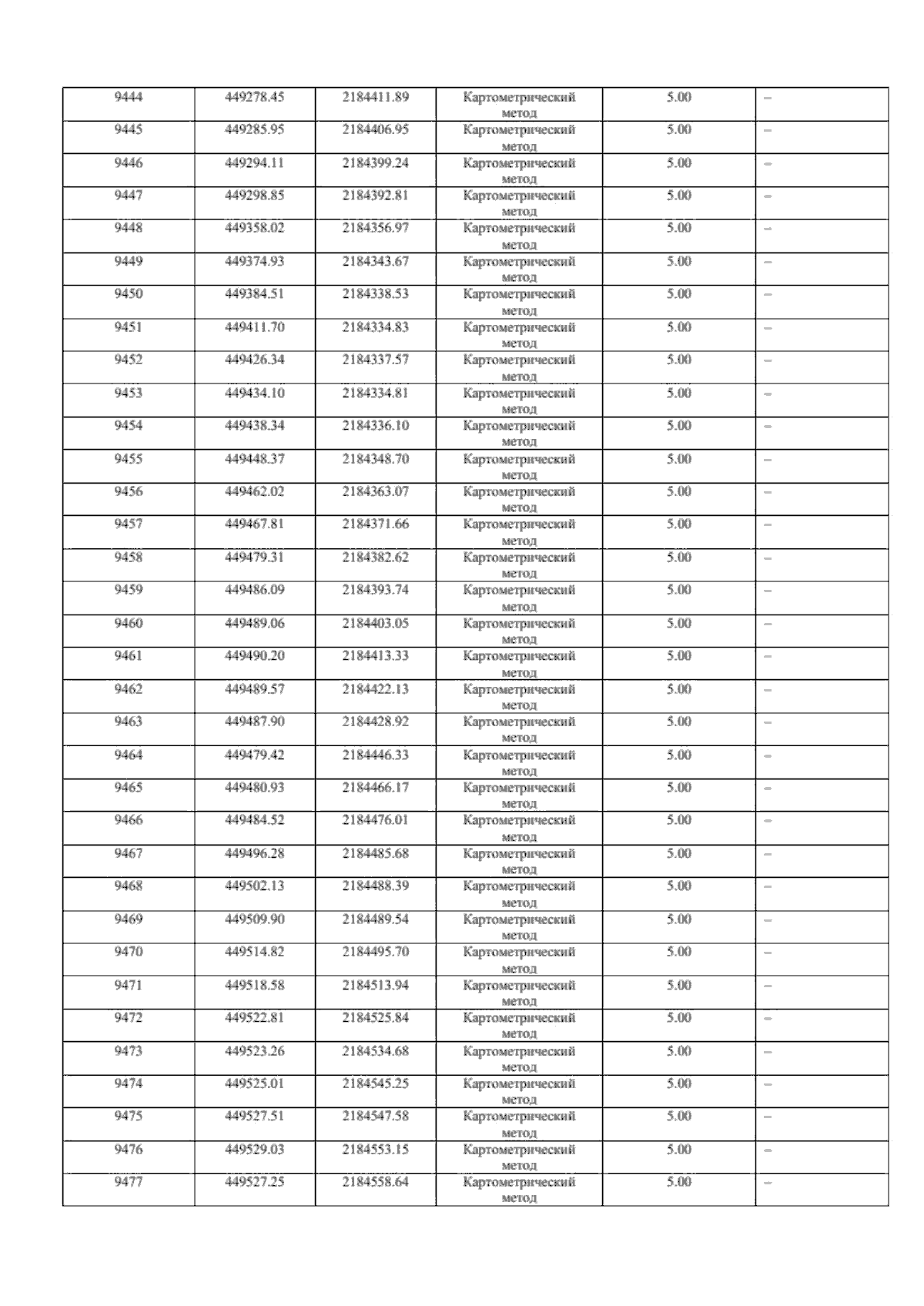 | 9444 | 449278.45 | 2184411.89 | Картометрический метод | 5.00 | – |
|---|---|---|---|---|---|
| 9445 | 449285.95 | 2184406.95 | Картометрический метод | 5.00 | – |
| 9446 | 449294.11 | 2184399.24 | Картометрический метод | 5.00 | – |
| 9447 | 449298.85 | 2184392.81 | Картометрический метод | 5.00 | – |
| 9448 | 449358.02 | 2184356.97 | Картометрический метод | 5.00 | – |
| 9449 | 449374.93 | 2184343.67 | Картометрический метод | 5.00 | – |
| 9450 | 449384.51 | 2184338.53 | Картометрический метод | 5.00 | – |
| 9451 | 449411.70 | 2184334.83 | Картометрический метод | 5.00 | – |
| 9452 | 449426.34 | 2184337.57 | Картометрический метод | 5.00 | – |
| 9453 | 449434.10 | 2184334.81 | Картометрический метод | 5.00 | – |
| 9454 | 449438.34 | 2184336.10 | Картометрический метод | 5.00 | – |
| 9455 | 449448.37 | 2184348.70 | Картометрический метод | 5.00 | – |
| 9456 | 449462.02 | 2184363.07 | Картометрический метод | 5.00 | – |
| 9457 | 449467.81 | 2184371.66 | Картометрический метод | 5.00 | – |
| 9458 | 449479.31 | 2184382.62 | Картометрический метод | 5.00 | – |
| 9459 | 449486.09 | 2184393.74 | Картометрический метод | 5.00 | – |
| 9460 | 449489.06 | 2184403.05 | Картометрический метод | 5.00 | – |
| 9461 | 449490.20 | 2184413.33 | Картометрический метод | 5.00 | – |
| 9462 | 449489.57 | 2184422.13 | Картометрический метод | 5.00 | – |
| 9463 | 449487.90 | 2184428.92 | Картометрический метод | 5.00 | – |
| 9464 | 449479.42 | 2184446.33 | Картометрический метод | 5.00 | – |
| 9465 | 449480.93 | 2184466.17 | Картометрический метод | 5.00 | – |
| 9466 | 449484.52 | 2184476.01 | Картометрический метод | 5.00 | – |
| 9467 | 449496.28 | 2184485.68 | Картометрический метод | 5.00 | – |
| 9468 | 449502.13 | 2184488.39 | Картометрический метод | 5.00 | – |
| 9469 | 449509.90 | 2184489.54 | Картометрический метод | 5.00 | – |
| 9470 | 449514.82 | 2184495.70 | Картометрический метод | 5.00 | – |
| 9471 | 449518.58 | 2184513.94 | Картометрический метод | 5.00 | – |
| 9472 | 449522.81 | 2184525.84 | Картометрический метод | 5.00 | – |
| 9473 | 449523.26 | 2184534.68 | Картометрический метод | 5.00 | – |
| 9474 | 449525.01 | 2184545.25 | Картометрический метод | 5.00 | – |
| 9475 | 449527.51 | 2184547.58 | Картометрический метод | 5.00 | – |
| 9476 | 449529.03 | 2184553.15 | Картометрический метод | 5.00 | – |
| 9477 | 449527.25 | 2184558.64 | Картометрический метод | 5.00 | – |